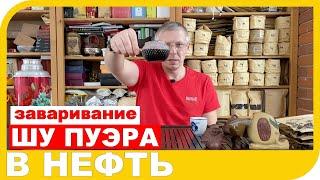 заваривание
ШУ ПУЭРА
В НЕФТЬ